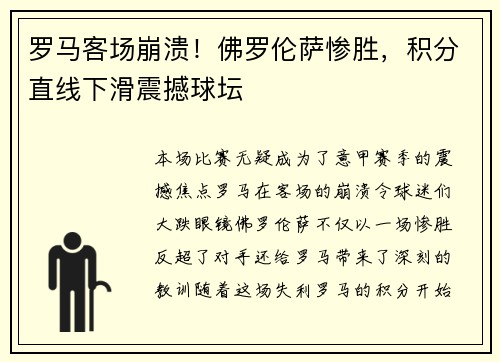 罗马客场崩溃！佛罗伦萨惨胜，积分直线下滑震撼球坛

本场比赛无疑成为了意甲赛季的震撼焦点罗马在客场的崩溃令球迷们大跌眼镜佛罗伦萨不仅以一场惨胜反超了对手还给罗马带来了深刻的教训随着这场失利罗马的积分开始